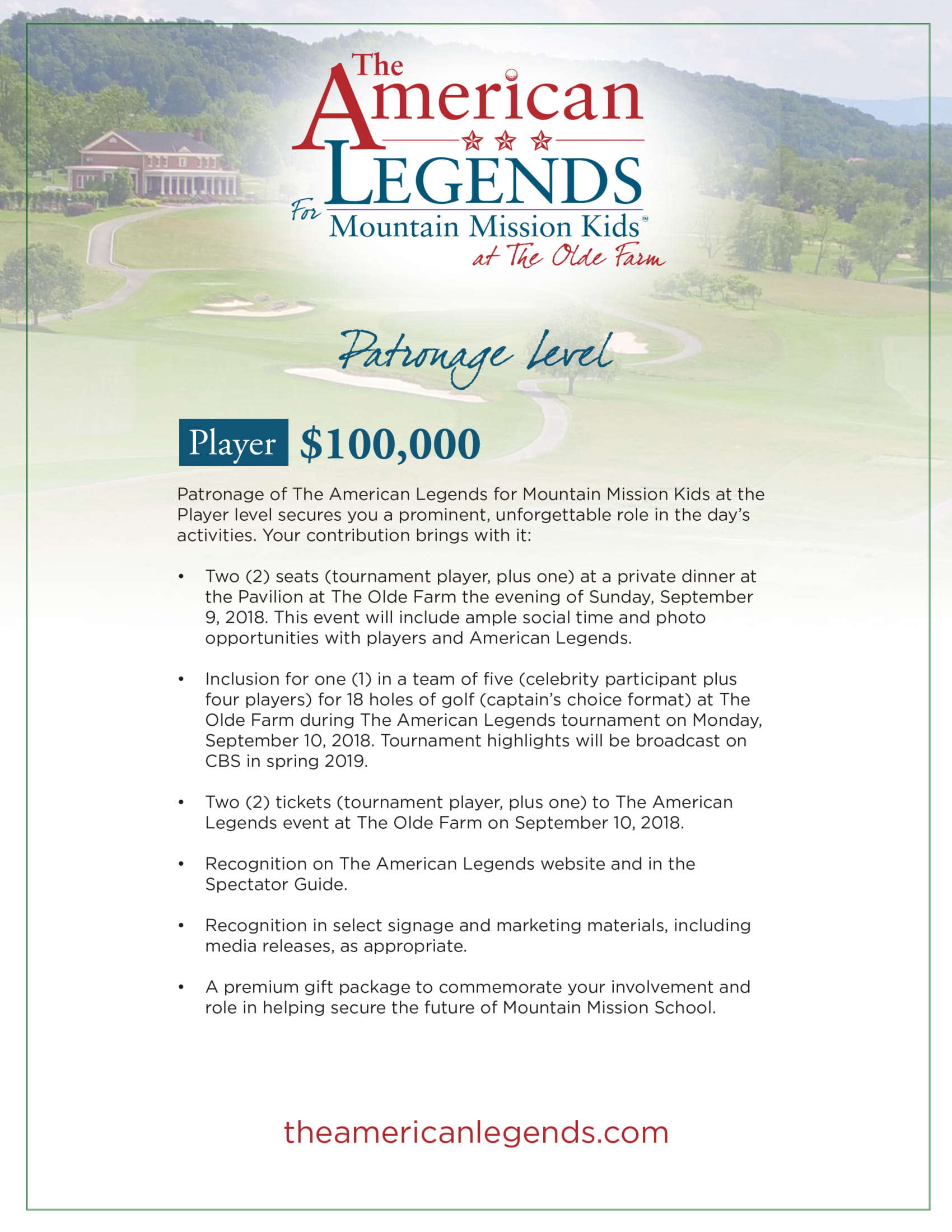 The American LEGENDS For Mountain Mission Kids℠ at The Olde Farm

Patronage Level

Player $100,000

Patronage of The American Legends for Mountain Mission Kids at the Player level secures you a prominent, unforgettable role in the day's activities. Your contribution brings with it:

• Two (2) seats (tournament player, plus one) at a private dinner at the Pavilion at The Olde Farm the evening of Sunday, September 9, 2018. This event will include ample social time and photo opportunities with players and American Legends.

• Inclusion for one (1) in a team of five (celebrity participant plus four players) for 18 holes of golf (captain's choice format) at The Olde Farm during The American Legends tournament on Monday, September 10, 2018. Tournament highlights will be broadcast on CBS in spring 2019.

• Two (2) tickets (tournament player, plus one) to The American Legends event at The Olde Farm on September 10, 2018.

• Recognition on The American Legends website and in the Spectator Guide.

• Recognition in select signage and marketing materials, including media releases, as appropriate.

• A premium gift package to commemorate your involvement and role in helping secure the future of Mountain Mission School.

theamericanlegends.com